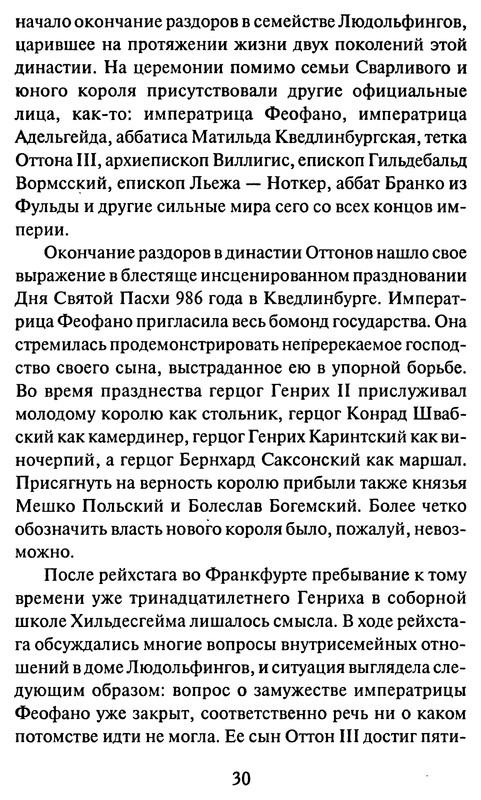 начало окончание раздоров в семействе Людольфингов, царившее на протяжении жизни двух поколений этой династии. На церемонии помимо семьи Сварливого и юного короля присутствовали другие официальные лица, как-то: императрица Феофано, императрица Адельгейда, аббатиса Матильда Кведлинбургская, тетка Оттона III, архиепископ Виллигис, епископ Гильдебальд Вормсский, епископ Льежа — Ноткер, аббат Бранко из Фульды и другие сильные мира сего со всех концов империи.

Окончание раздоров в династии Оттонов нашло свое выражение в блестяще инсценированном праздновании Дня Святой Пасхи 986 года в Кведлинбурге. Императрица Феофано пригласила весь бомонд государства. Она стремилась продемонстрировать непререкаемое господство своего сына, выстраданное ею в упорной борьбе. Во время празднества герцог Генрих II прислуживал молодому королю как стольник, герцог Конрад Швабский как камердинер, герцог Генрих Каринтский как виночерпий, а герцог Бернхард Саксонский как маршал. Присягнуть на верность королю прибыли также князья Мешко Польский и Болеслав Богемский. Более четко обозначить власть нового короля было, пожалуй, невозможно.

После рейхстага во Франкфурте пребывание к тому времени уже тринадцатилетнего Генриха в соборной школе Хильдесгейма лишалось смысла. В ходе рейхстага обсуждались многие вопросы внутрисемейных отношений в доме Людольфингов, и ситуация выглядела следующим образом: вопрос о замужестве императрицы Феофано уже закрыт, соответственно речь ни о каком потомстве идти не могла. Ее сын Оттон III достиг пяти-

30